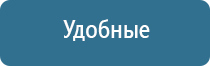 Удобные